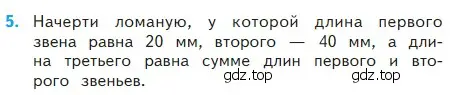 5. Начерти ломаную, у которой длина первого звена равна 20 мм, второго — 40 мм, а длина третьего равна сумме длин первого и второго звеньев.

gdz.top gdz.top